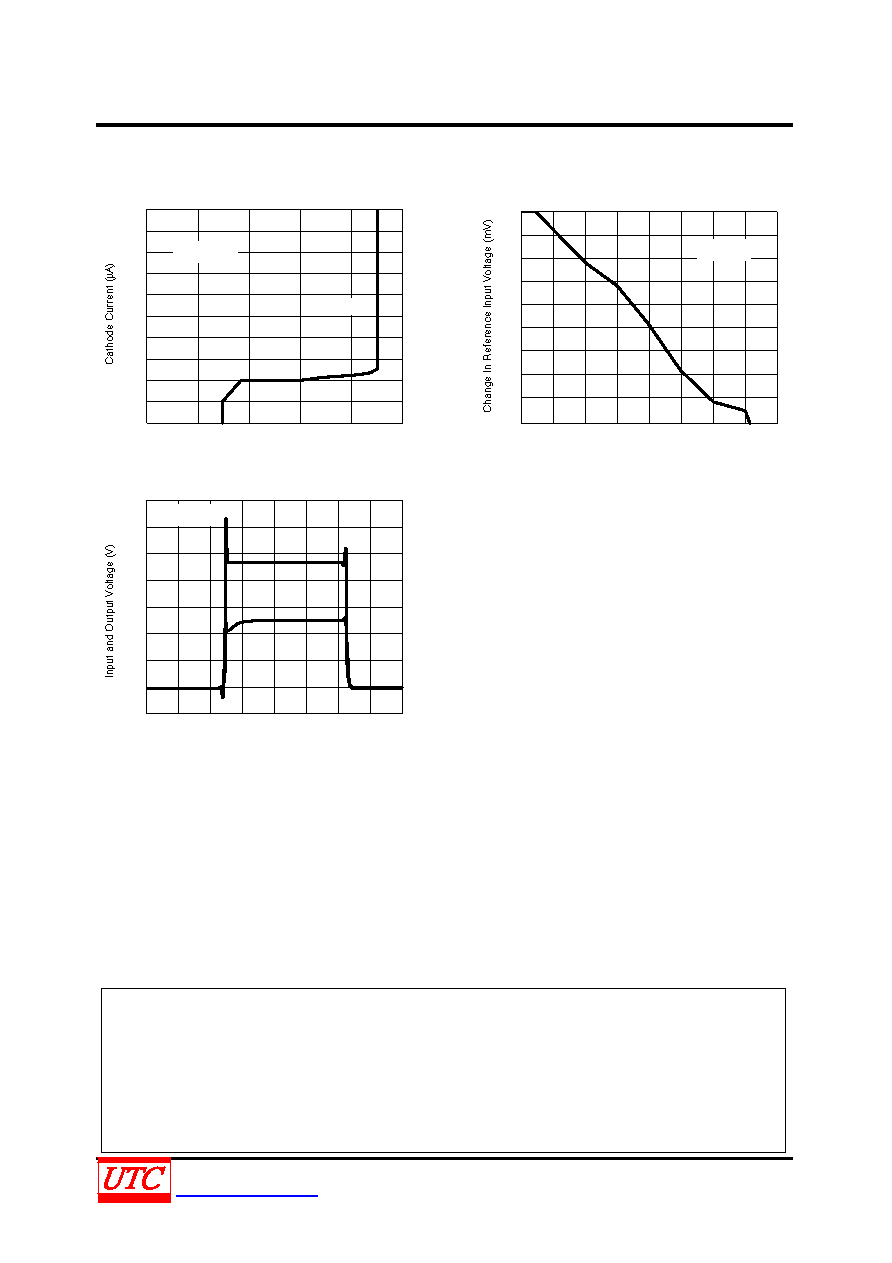 Cathode Current (μA)

Change In Reference Input Voltage (mV)

Input and Output Voltage (V)

UTC